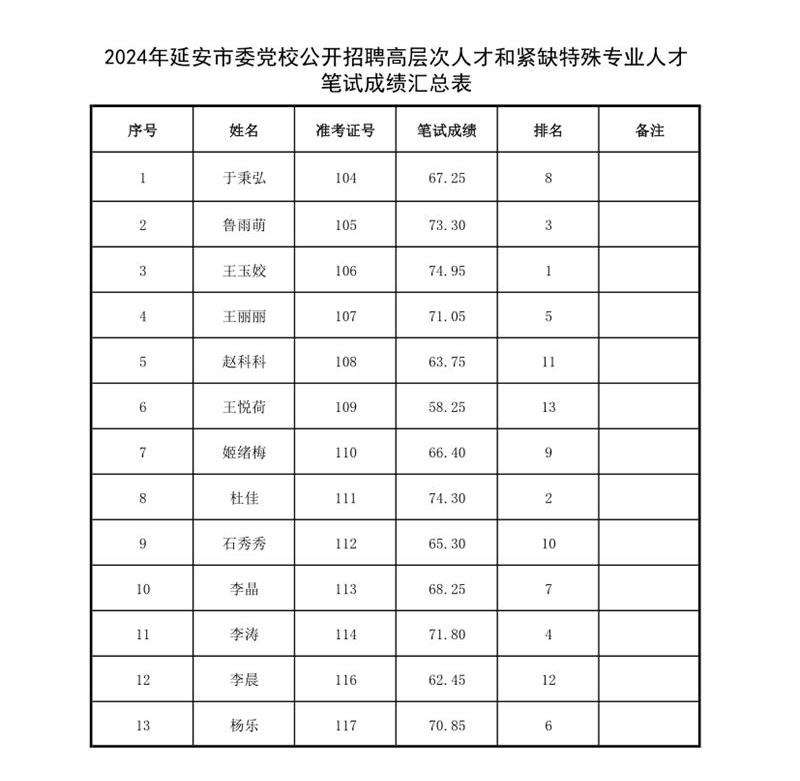 2024年延安市委党校公开招聘高层次人才和紧缺特殊专业人才笔试成绩汇总表

| 序号 | 姓名 | 准考证号 | 笔试成绩 | 排名 | 备注 |
|---|---|---|---|---|---|
| 1 | 于秉弘 | 104 | 67.25 | 8 | |
| 2 | 鲁雨萌 | 105 | 73.30 | 3 | |
| 3 | 王玉姣 | 106 | 74.95 | 1 | |
| 4 | 王丽丽 | 107 | 71.05 | 5 | |
| 5 | 赵科科 | 108 | 63.75 | 11 | |
| 6 | 王悦荷 | 109 | 58.25 | 13 | |
| 7 | 姬绪梅 | 110 | 66.40 | 9 | |
| 8 | 杜佳 | 111 | 74.30 | 2 | |
| 9 | 石秀秀 | 112 | 65.30 | 10 | |
| 10 | 李晶 | 113 | 68.25 | 7 | |
| 11 | 李涛 | 114 | 71.80 | 4 | |
| 12 | 李晨 | 116 | 62.45 | 12 | |
| 13 | 杨乐 | 117 | 70.85 | 6 | |